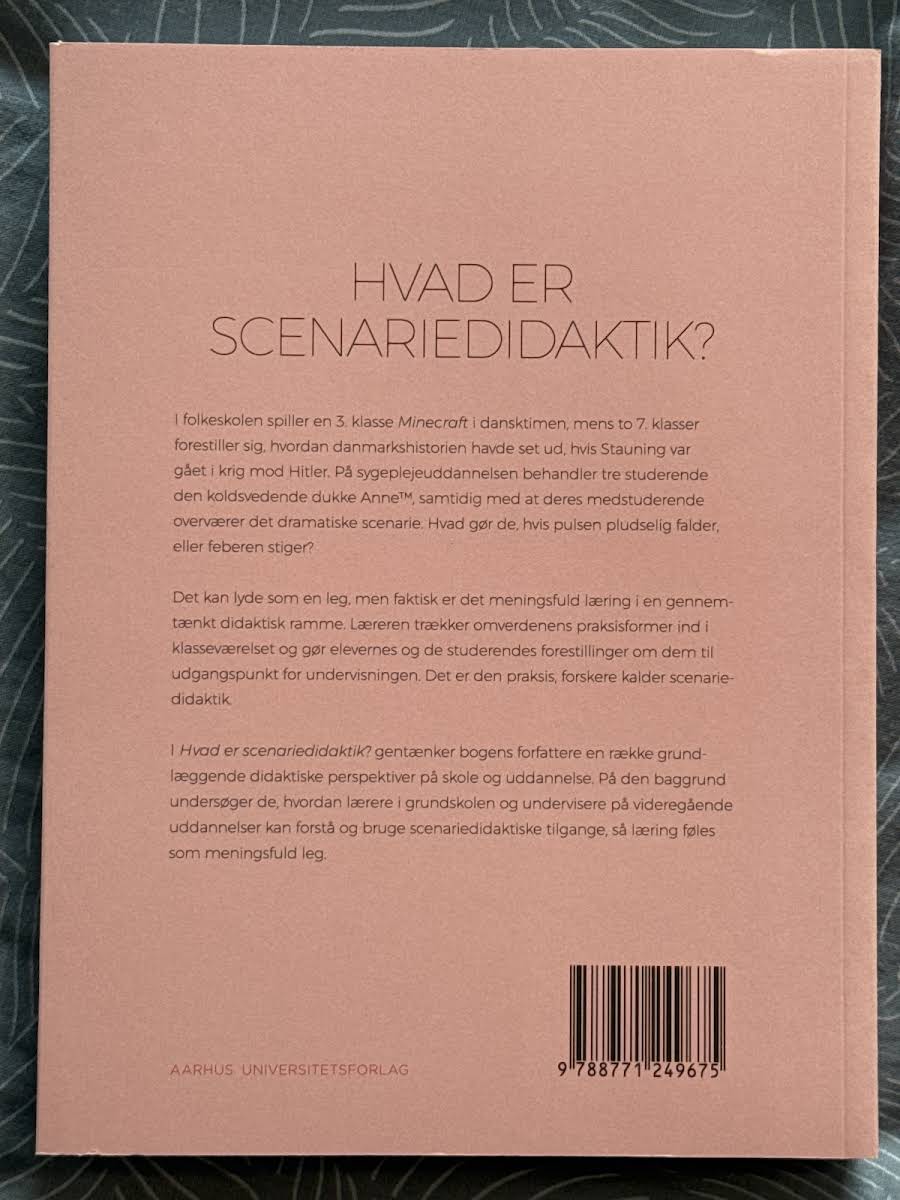 HVAD ER
SCENARIEDIDAKTIK?

I folkeskolen spiller en 3. klasse Minecraft i dansktimen, mens to 7. klasser forestiller sig, hvordan danmarkshistorien havde set ud, hvis Stauning var gået i krig mod Hitler. På sygeplejeuddannelsen behandler tre studerende den koldsvedende dukke Anne™, samtidig med at deres medstuderende overværer det dramatiske scenarie. Hvad gør de, hvis pulsen pludselig falder, eller feberen stiger?

Det kan lyde som en leg, men faktisk er det meningsfuld læring i en gennemtænkt didaktisk ramme. Læreren trækker omverdenens praksisformer ind i klasseværelset og gør elevernes og de studerendes forestillinger om dem til udgangspunkt for undervisningen. Det er den praksis, forskere kalder scenariedidaktik.

I Hvad er scenariedidaktik? gentænker bogens forfattere en række grundlæggende didaktiske perspektiver på skole og uddannelse. På den baggrund undersøger de, hvordan lærere i grundskolen og undervisere på videregående uddannelser kan forstå og bruge scenariedidaktiske tilgange, så læring føles som meningsfuld leg.

AARHUS UNIVERSITETSFORLAG

9 788771 249675